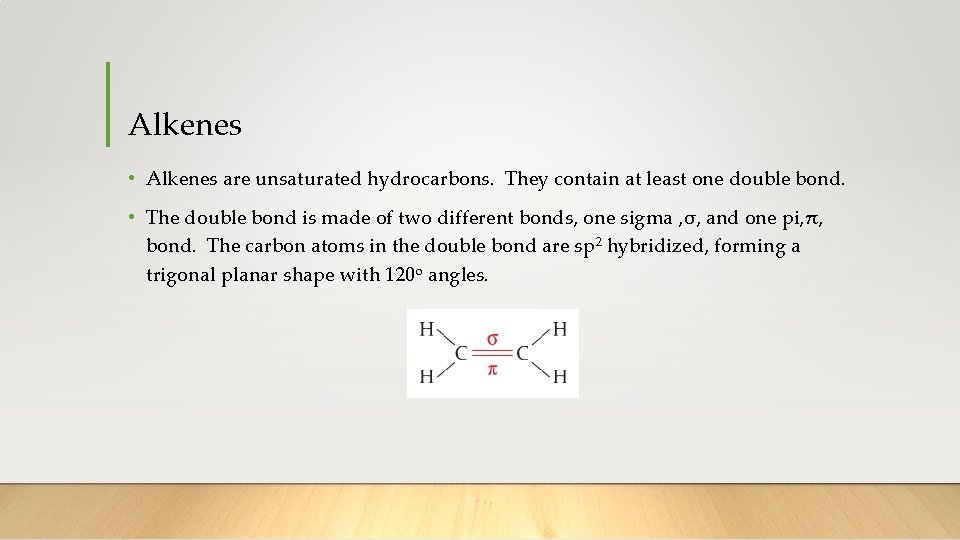 Alkenes

• Alkenes are unsaturated hydrocarbons. They contain at least one double bond.

• The double bond is made of two different bonds, one sigma ,σ, and one pi,π, bond. The carbon atoms in the double bond are $sp^2$ hybridized, forming a trigonal planar shape with $120^o$ angles.

H H σ C C π H H